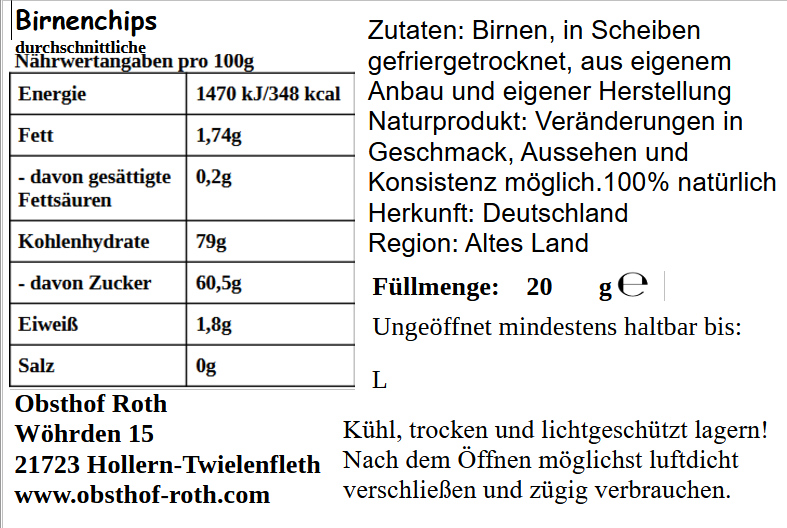 Birnenchips

durchschnittliche
Nährwertangaben pro 100g

| Energie | 1470 kJ/348 kcal |
|---|---|
| Fett | 1,74g |
| - davon gesättigte Fettsäuren | 0,2g |
| Kohlenhydrate | 79g |
| - davon Zucker | 60,5g |
| Eiweiß | 1,8g |
| Salz | 0g |

Obsthof Roth
Wöhrden 15
21723 Hollern-Twielenfleth
www.obsthof-roth.com

Zutaten: Birnen, in Scheiben gefriergetrocknet, aus eigenem Anbau und eigener Herstellung
Naturprodukt: Veränderungen in Geschmack, Aussehen und Konsistenz möglich.100% natürlich
Herkunft: Deutschland
Region: Altes Land

Füllmenge: 20 g ℮

Ungeöffnet mindestens haltbar bis:

L

Kühl, trocken und lichtgeschützt lagern!
Nach dem Öffnen möglichst luftdicht verschließen und zügig verbrauchen.